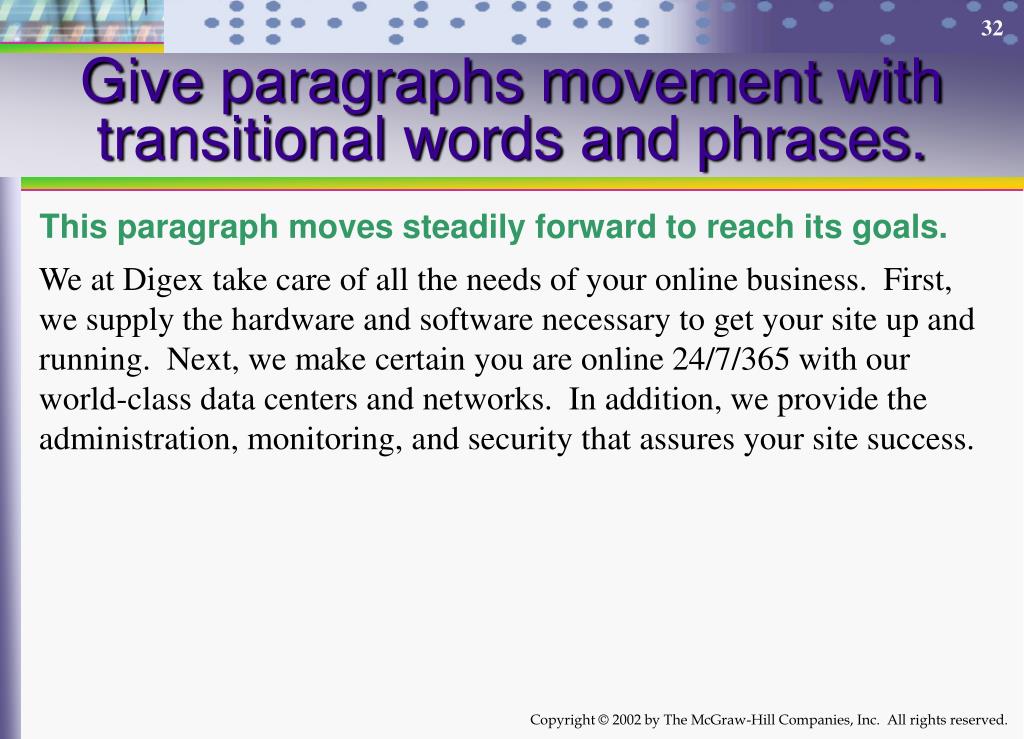 32

Give paragraphs movement with transitional words and phrases.

This paragraph moves steadily forward to reach its goals.

We at Digex take care of all the needs of your online business. First, we supply the hardware and software necessary to get your site up and running. Next, we make certain you are online 24/7/365 with our world-class data centers and networks. In addition, we provide the administration, monitoring, and security that assures your site success.

Copyright © 2002 by The McGraw-Hill Companies, Inc. All rights reserved.